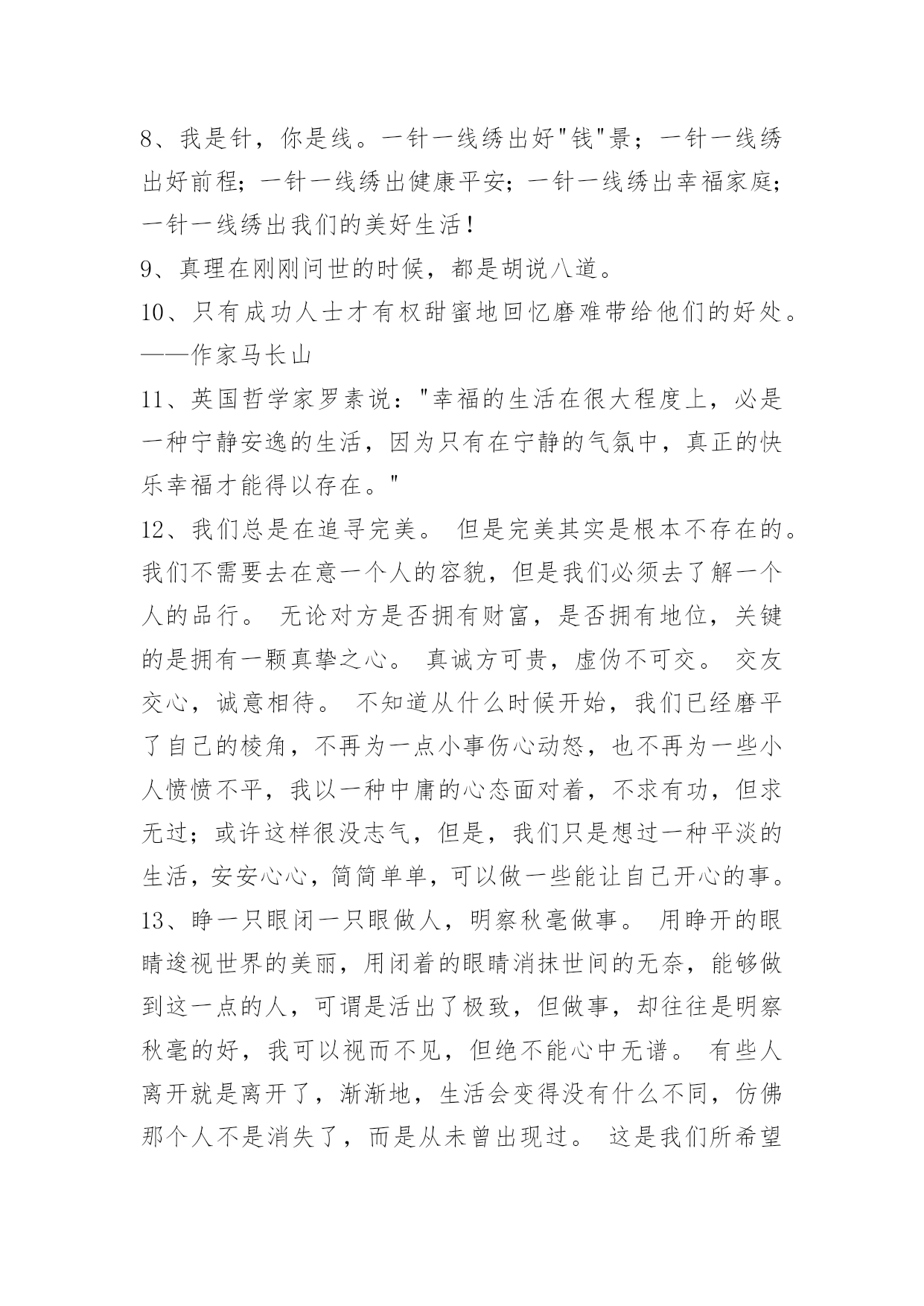 8、我是针，你是线。一针一线绣出好"钱"景；一针一线绣出好前程；一针一线绣出健康平安；一针一线绣出幸福家庭；一针一线绣出我们的美好生活！

9、真理在刚刚问世的时候，都是胡说八道。

10、只有成功人士才有权甜蜜地回忆磨难带给他们的好处。——作家马长山

11、英国哲学家罗素说："幸福的生活在很大程度上，必是一种宁静安逸的生活，因为只有在宁静的气氛中，真正的快乐幸福才能得以存在。"

12、我们总是在追寻完美。 但是完美其实是根本不存在的。我们不需要去在意一个人的容貌，但是我们必须去了解一个人的品行。 无论对方是否拥有财富，是否拥有地位，关键的是拥有一颗真挚之心。 真诚方可贵，虚伪不可交。 交友交心，诚意相待。 不知道从什么时候开始，我们已经磨平了自己的棱角，不再为一点小事伤心动怒，也不再为一些小人愤愤不平，我以一种中庸的心态面对着，不求有功，但求无过；或许这样很没志气，但是，我们只是想过一种平淡的生活，安安心心，简简单单，可以做一些能让自己开心的事。

13、睁一只眼闭一只眼做人，明察秋毫做事。 用睁开的眼睛逡视世界的美丽，用闭着的眼睛消抹世间的无奈，能够做到这一点的人，可谓是活出了极致，但做事，却往往是明察秋毫的好，我可以视而不见，但绝不能心中无谱。 有些人离开就是离开了，渐渐地，生活会变得没有什么不同，仿佛那个人不是消失了，而是从未曾出现过。 这是我们所希望